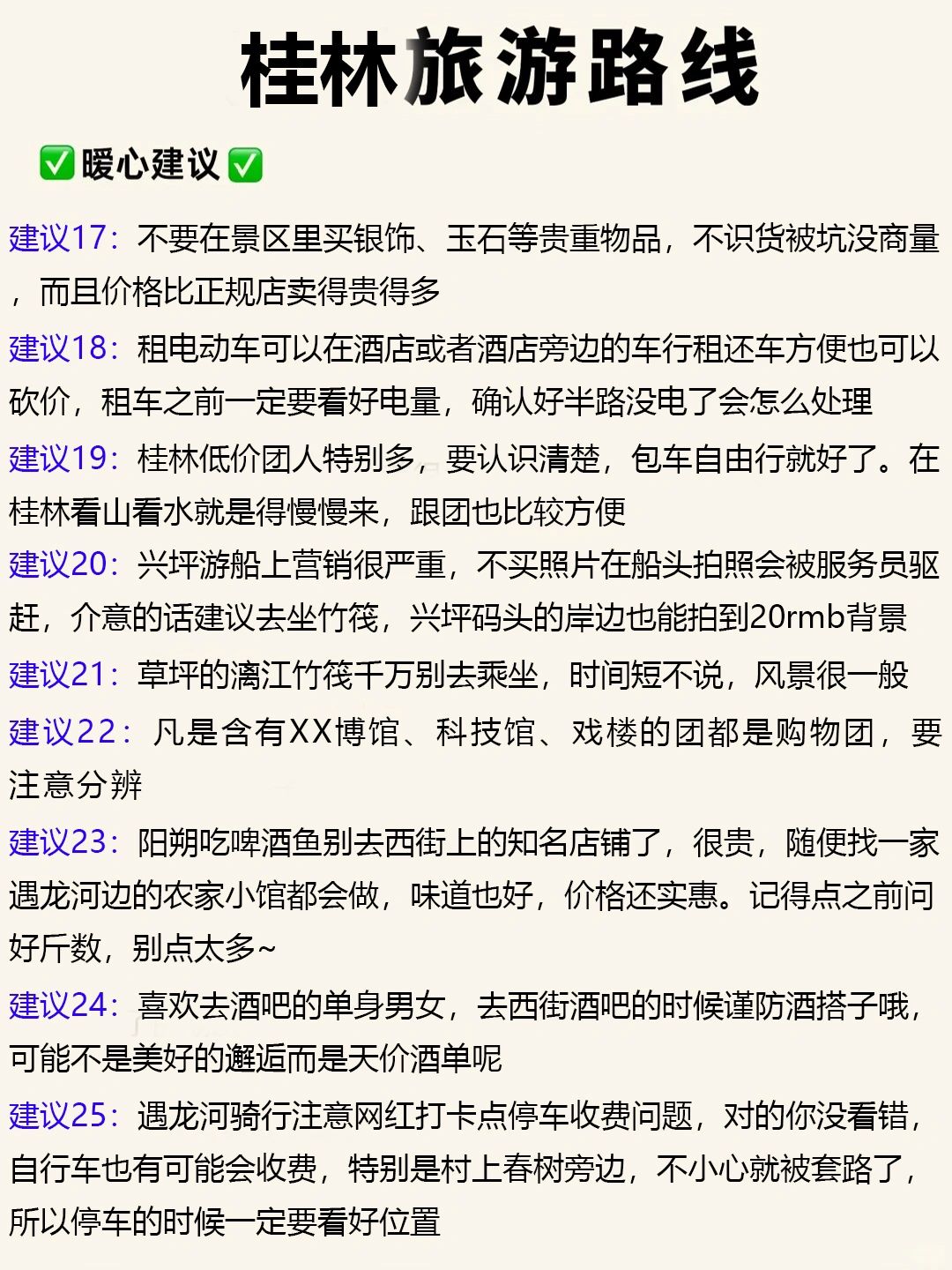 桂林旅游路线

✅暖心建议✅

建议17：不要在景区里买银饰、玉石等贵重物品，不识货被坑没商量，而且价格比正规店卖得贵得多

建议18：租电动车可以在酒店或者酒店旁边的车行租还车方便也可以砍价，租车之前一定要看好电量，确认好半路没电了会怎么处理

建议19：桂林低价团人特别多，要认识清楚，包车自由行就好了。在桂林看山看水就是得慢慢来，跟团也比较方便

建议20：兴坪游船上营销很严重，不买照片在船头拍照会被服务员驱赶，介意的话建议去坐竹筏，兴坪码头的岸边也能拍到20rmb背景

建议21：草坪的漓江竹筏千万别去乘坐，时间短不说，风景很一般

建议22：凡是含有XX博馆、科技馆、戏楼的团都是购物团，要注意分辨

建议23：阳朔吃啤酒鱼别去西街上的知名店铺了，很贵，随便找一家遇龙河边的农家小馆都会做，味道也好，价格还实惠。记得点之前问好斤数，别点太多~

建议24：喜欢去酒吧的单身男女，去西街酒吧的时候谨防酒搭子哦，可能不是美好的邂逅而是天价酒单呢

建议25：遇龙河骑行注意网红打卡点停车收费问题，对的你没看错，自行车也有可能会收费，特别是村上春树旁边，不小心就被套路了，所以停车的时候一定要看好位置